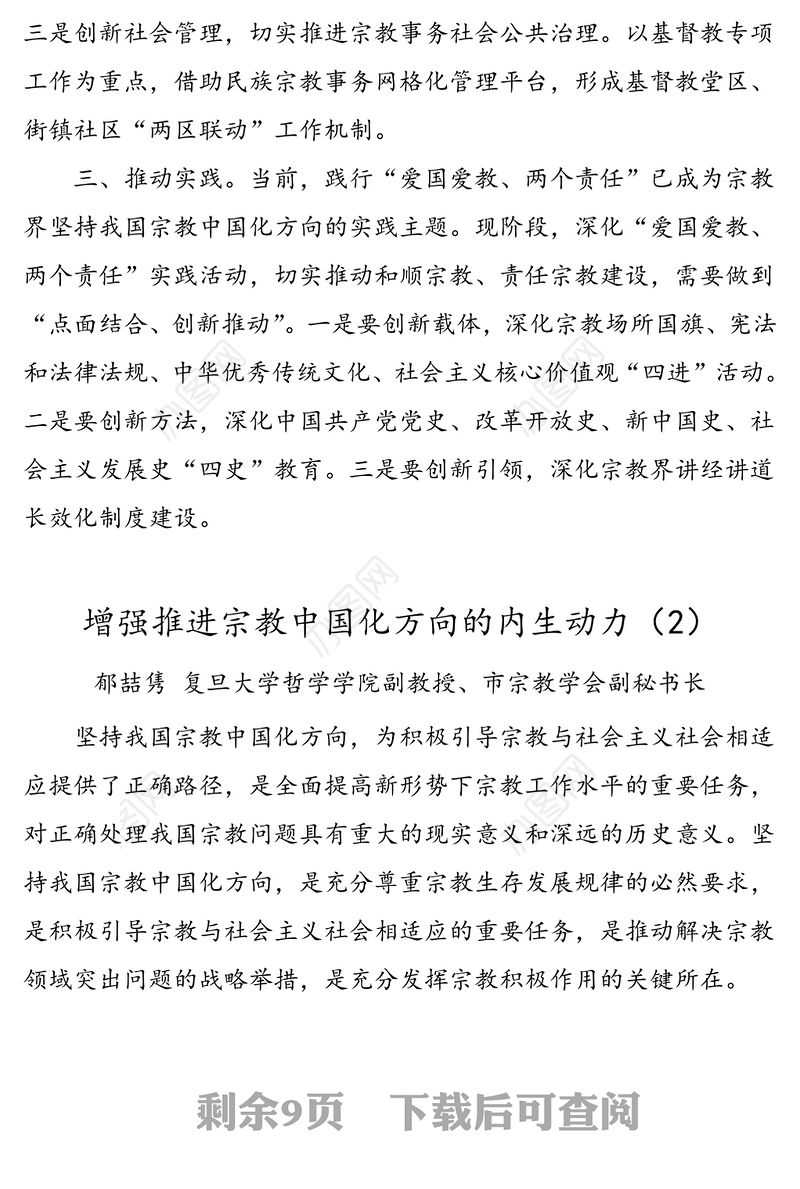 三是创新社会管理，切实推进宗教事务社会公共治理。以基督教专项工作为重点，借助民族宗教事务网格化管理平台，形成基督教堂区、街镇社区“两区联动”工作机制。

三、推动实践。当前，践行“爱国爱教、两个责任”已成为宗教界坚持我国宗教中国化方向的实践主题。现阶段，深化“爱国爱教、两个责任”实践活动，切实推动和顺宗教、责任宗教建设，需要做到“点面结合、创新推动”。一是要创新载体，深化宗教场所国旗、宪法和法律法规、中华优秀传统文化、社会主义核心价值观“四进”活动。二是要创新方法，深化中国共产党党史、改革开放史、新中国史、社会主义发展史“四史”教育。三是要创新引领，深化宗教界讲经讲道长效化制度建设。

增强推进宗教中国化方向的内生动力（2）

郁喆隽 复旦大学哲学学院副教授、市宗教学会副秘书长

坚持我国宗教中国化方向，为积极引导宗教与社会主义社会相适应提供了正确路径，是全面提高新形势下宗教工作水平的重要任务，对正确处理我国宗教问题具有重大的现实意义和深远的历史意义。坚持我国宗教中国化方向，是充分尊重宗教生存发展规律的必然要求，是积极引导宗教与社会主义社会相适应的重要任务，是推动解决宗教领域突出问题的战略举措，是充分发挥宗教积极作用的关键所在。

剩余9页 下载后可查阅